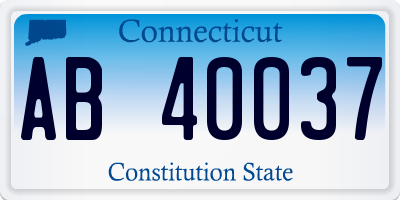 Connecticut

AB 40037

Constitution State